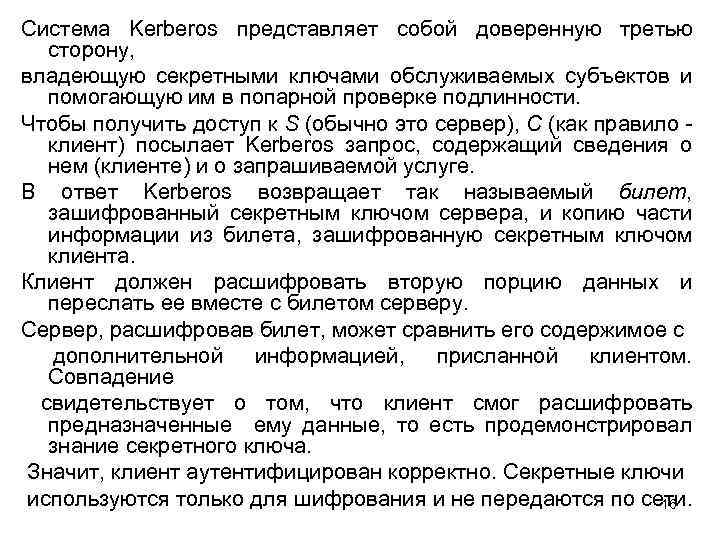 Система Kerberos представляет собой доверенную третью сторону,

владеющую секретными ключами обслуживаемых субъектов и помогающую им в попарной проверке подлинности.

Чтобы получить доступ к S (обычно это сервер), C (как правило - клиент) посылает Kerberos запрос, содержащий сведения о нем (клиенте) и о запрашиваемой услуге.

В ответ Kerberos возвращает так называемый билет, зашифрованный секретным ключом сервера, и копию части информации из билета, зашифрованную секретным ключом клиента.

Клиент должен расшифровать вторую порцию данных и переслать ее вместе с билетом серверу.

Сервер, расшифровав билет, может сравнить его содержимое с дополнительной информацией, присланной клиентом. Совпадение

свидетельствует о том, что клиент смог расшифровать предназначенные ему данные, то есть продемонстрировал знание секретного ключа.

Значит, клиент аутентифицирован корректно. Секретные ключи используются только для шифрования и не передаются по сети.

16